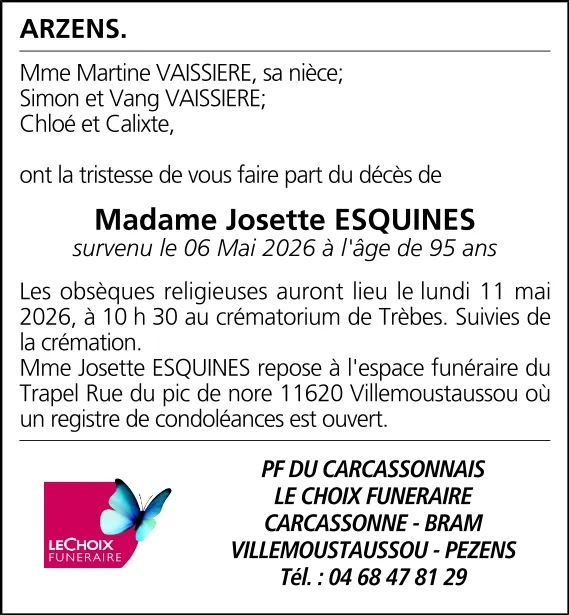 ARZENS.

Mme Martine VAISSIERE, sa nièce;
Simon et Vang VAISSIERE;
Chloé et Calixte,

ont la tristesse de vous faire part du décès de

Madame Josette ESQUINES
survenu le 06 Mai 2026 à l'âge de 95 ans

Les obsèques religieuses auront lieu le lundi 11 mai 2026, à 10 h 30 au crématorium de Trèbes. Suivies de la crémation.
Mme Josette ESQUINES repose à l'espace funéraire du Trapel Rue du pic de nore 11620 Villemoustaussou où un registre de condoléances est ouvert.

LECHOIX FUNERAIRE

PF DU CARCASSONNAIS
LE CHOIX FUNERAIRE
CARCASSONNE - BRAM
VILLEMOUSTAUSSOU - PEZENS
Tél. : 04 68 47 81 29